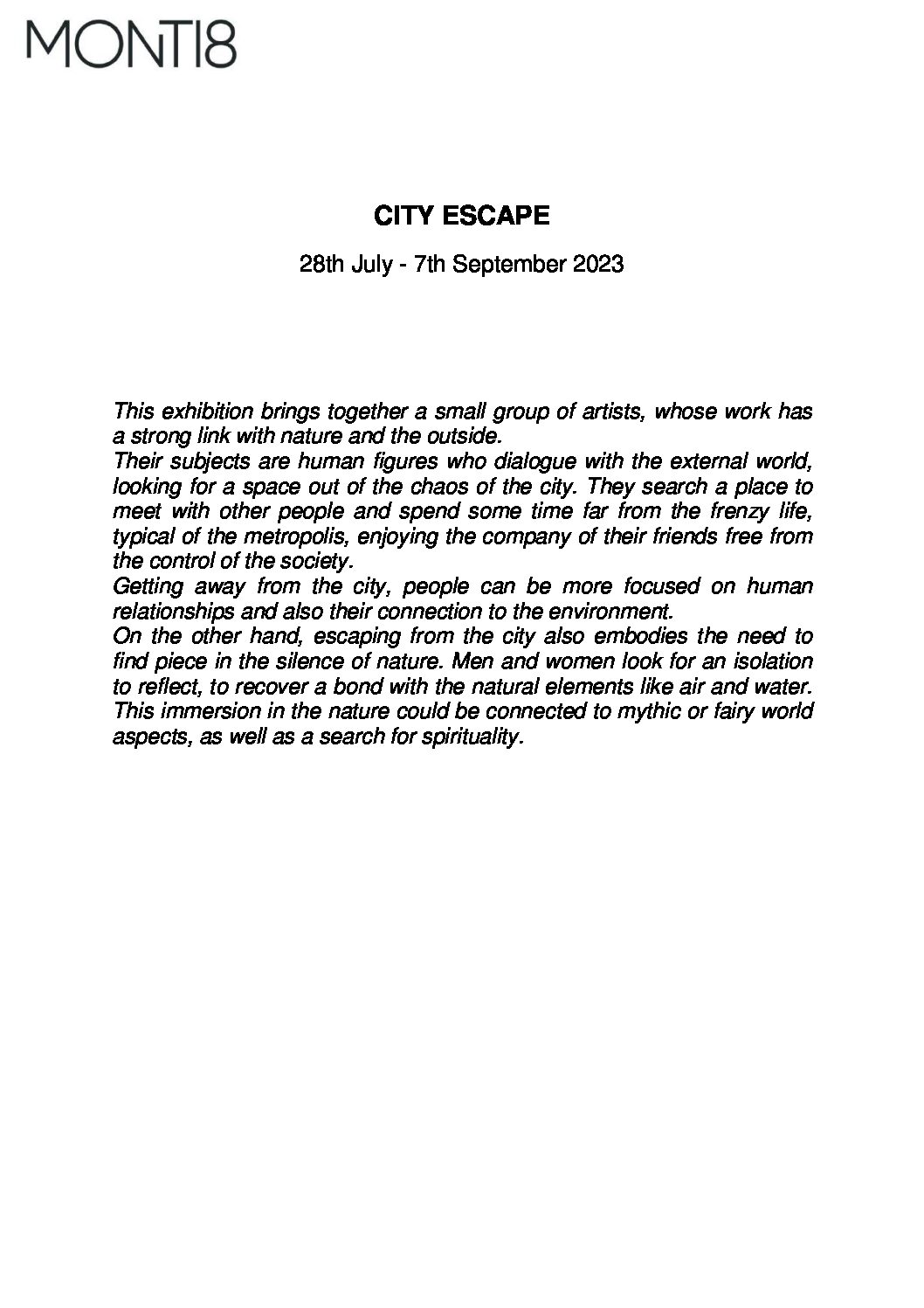 MONTI8

CITY ESCAPE

28th July - 7th September 2023

This exhibition brings together a small group of artists, whose work has a strong link with nature and the outside.
Their subjects are human figures who dialogue with the external world, looking for a space out of the chaos of the city. They search a place to meet with other people and spend some time far from the frenzy life, typical of the metropolis, enjoying the company of their friends free from the control of the society.
Getting away from the city, people can be more focused on human relationships and also their connection to the environment.
On the other hand, escaping from the city also embodies the need to find piece in the silence of nature. Men and women look for an isolation to reflect, to recover a bond with the natural elements like air and water. This immersion in the nature could be connected to mythic or fairy world aspects, as well as a search for spirituality.